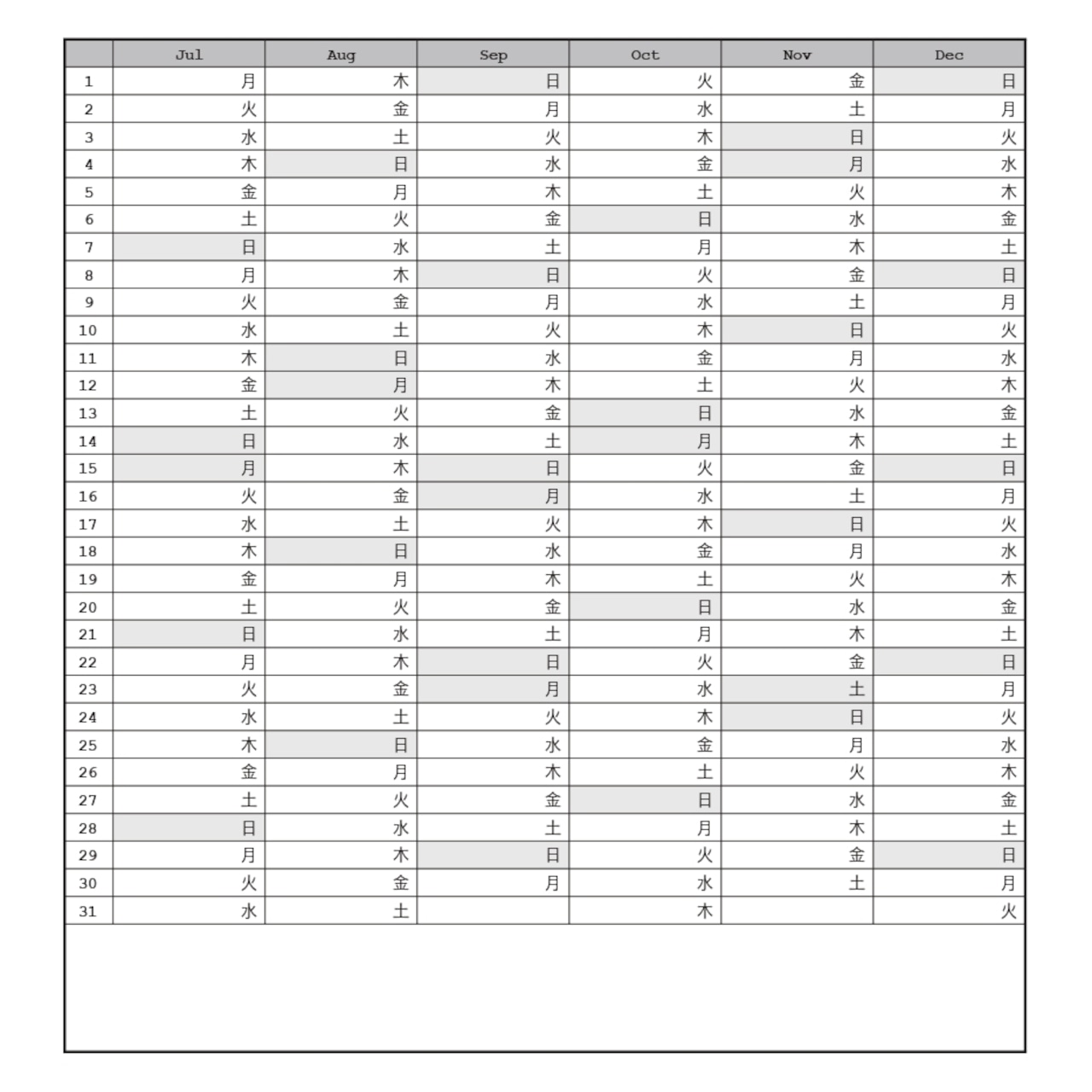 |  | Jul | Aug | Sep | Oct | Nov | Dec |
|---|---|---|---|---|---|---|
| 1 | 月 | 木 | 日 | 火 | 金 | 日 |
| 2 | 火 | 金 | 月 | 水 | 土 | 月 |
| 3 | 水 | 土 | 火 | 木 | 日 | 火 |
| 4 | 木 | 日 | 水 | 金 | 月 | 水 |
| 5 | 金 | 月 | 木 | 土 | 火 | 木 |
| 6 | 土 | 火 | 金 | 日 | 水 | 金 |
| 7 | 日 | 水 | 土 | 月 | 木 | 土 |
| 8 | 月 | 木 | 日 | 火 | 金 | 日 |
| 9 | 火 | 金 | 月 | 水 | 土 | 月 |
| 10 | 水 | 土 | 火 | 木 | 日 | 火 |
| 11 | 木 | 日 | 水 | 金 | 月 | 水 |
| 12 | 金 | 月 | 木 | 土 | 火 | 木 |
| 13 | 土 | 火 | 金 | 日 | 水 | 金 |
| 14 | 日 | 水 | 土 | 月 | 木 | 土 |
| 15 | 月 | 木 | 日 | 火 | 金 | 日 |
| 16 | 火 | 金 | 月 | 水 | 土 | 月 |
| 17 | 水 | 土 | 火 | 木 | 日 | 火 |
| 18 | 木 | 日 | 水 | 金 | 月 | 水 |
| 19 | 金 | 月 | 木 | 土 | 火 | 木 |
| 20 | 土 | 火 | 金 | 日 | 水 | 金 |
| 21 | 日 | 水 | 土 | 月 | 木 | 土 |
| 22 | 月 | 木 | 日 | 火 | 金 | 日 |
| 23 | 火 | 金 | 月 | 水 | 土 | 月 |
| 24 | 水 | 土 | 火 | 木 | 日 | 火 |
| 25 | 木 | 日 | 水 | 金 | 月 | 水 |
| 26 | 金 | 月 | 木 | 土 | 火 | 木 |
| 27 | 土 | 火 | 金 | 日 | 水 | 金 |
| 28 | 日 | 水 | 土 | 月 | 木 | 土 |
| 29 | 月 | 木 | 日 | 火 | 金 | 日 |
| 30 | 火 | 金 | 月 | 水 | 土 | 月 |
| 31 | 水 | 土 |  | 木 |  | 火 |